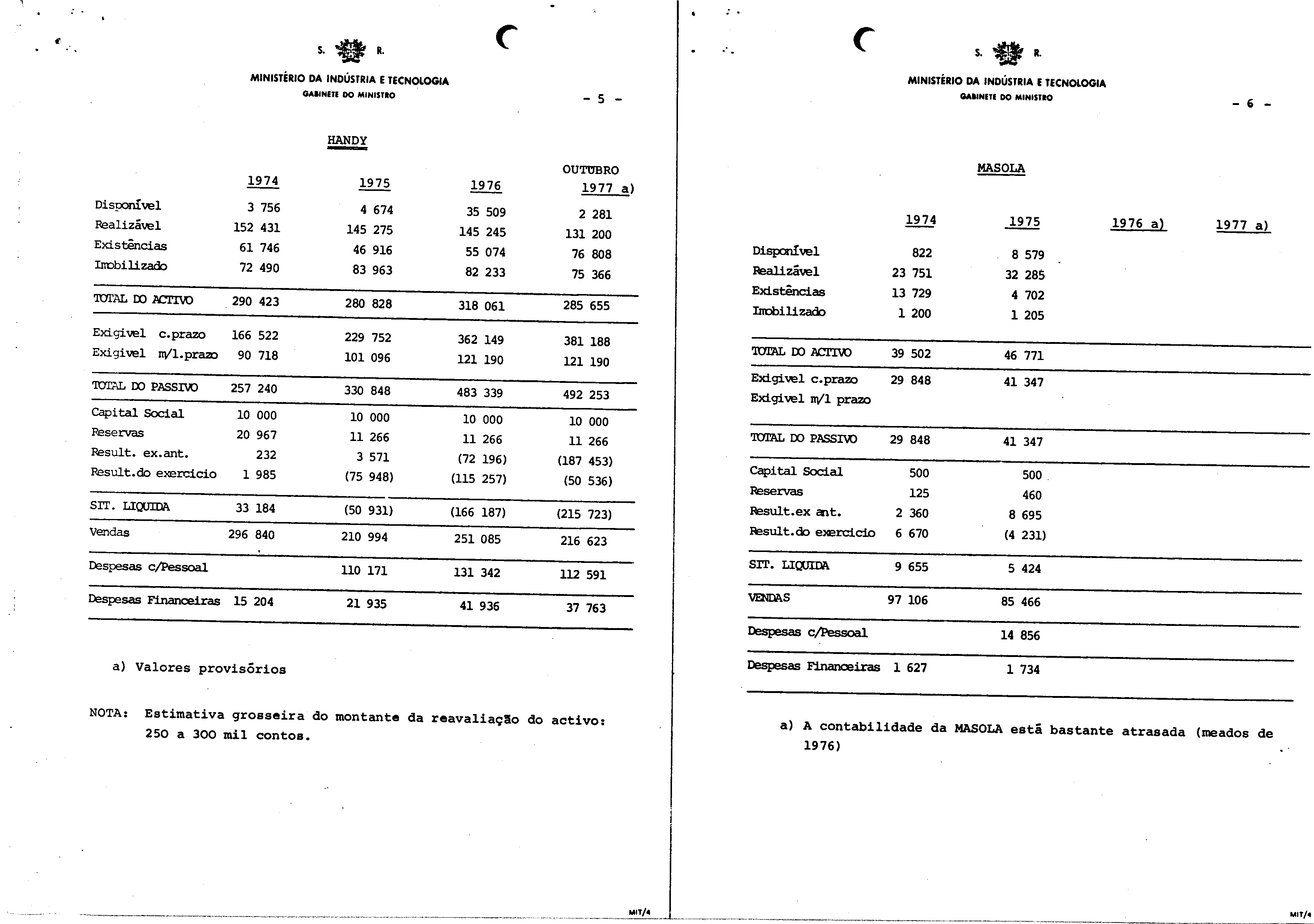 S. R.

MINISTÉRIO DA INDÚSTRIA E TECNOLOGIA
GABINETE DO MINISTRO

- 5 -

HANDY

| | 1974 | 1975 | 1976 | OUTUBRO 1977 a) |
|---|---|---|---|---|
| Disponível | 3 756 | 4 674 | 35 509 | 2 281 |
| Realizável | 152 431 | 145 275 | 145 245 | 131 200 |
| Existências | 61 746 | 46 916 | 55 074 | 76 808 |
| Imobilizado | 72 490 | 83 963 | 82 233 | 75 366 |
| TOTAL DO ACTIVO | 290 423 | 280 828 | 318 061 | 285 655 |
| Exigivel c.prazo | 166 522 | 229 752 | 362 149 | 381 188 |
| Exigivel m/l.prazo | 90 718 | 101 096 | 121 190 | 121 190 |
| TOTAL DO PASSIVO | 257 240 | 330 848 | 483 339 | 492 253 |
| Capital Social | 10 000 | 10 000 | 10 000 | 10 000 |
| Reservas | 20 967 | 11 266 | 11 266 | 11 266 |
| Result. ex.ant. | 232 | 3 571 | (72 196) | (187 453) |
| Result.do exercicio | 1 985 | (75 948) | (115 257) | (50 536) |
| SIT. LIQUIDA | 33 184 | (50 931) | (166 187) | (215 723) |
| Vendas | 296 840 | 210 994 | 251 085 | 216 623 |
| Despesas c/Pessoal | | 110 171 | 131 342 | 112 591 |
| Despesas Financeiras | 15 204 | 21 935 | 41 936 | 37 763 |

a) Valores provisórios

NOTA: Estimativa grosseira do montante da reavaliação do activo: 250 a 300 mil contos.

MIT/4

S. R.

MINISTÉRIO DA INDÚSTRIA E TECNOLOGIA
GABINETE DO MINISTRO

- 6 -

MASOLA

| | 1974 | 1975 | 1976 a) | 1977 a) |
|---|---|---|---|---|
| Disponível | 822 | 8 579 | | |
| Realizável | 23 751 | 32 285 | | |
| Existências | 13 729 | 4 702 | | |
| Imobilizado | 1 200 | 1 205 | | |
| TOTAL DO ACTIVO | 39 502 | 46 771 | | |
| Exigivel c.prazo | 29 848 | 41 347 | | |
| Exigivel m/l prazo | | | | |
| TOTAL DO PASSIVO | 29 848 | 41 347 | | |
| Capital Social | 500 | 500 | | |
| Reservas | 125 | 460 | | |
| Result.ex ant. | 2 360 | 8 695 | | |
| Result.do exercicio | 6 670 | (4 231) | | |
| SIT. LIQUIDA | 9 655 | 5 424 | | |
| VENDAS | 97 106 | 85 466 | | |
| Despesas c/Pessoal | | 14 856 | | |
| Despesas Financeiras | 1 627 | 1 734 | | |

a) A contabilidade da MASOLA está bastante atrasada (meados de 1976)

MIT/4